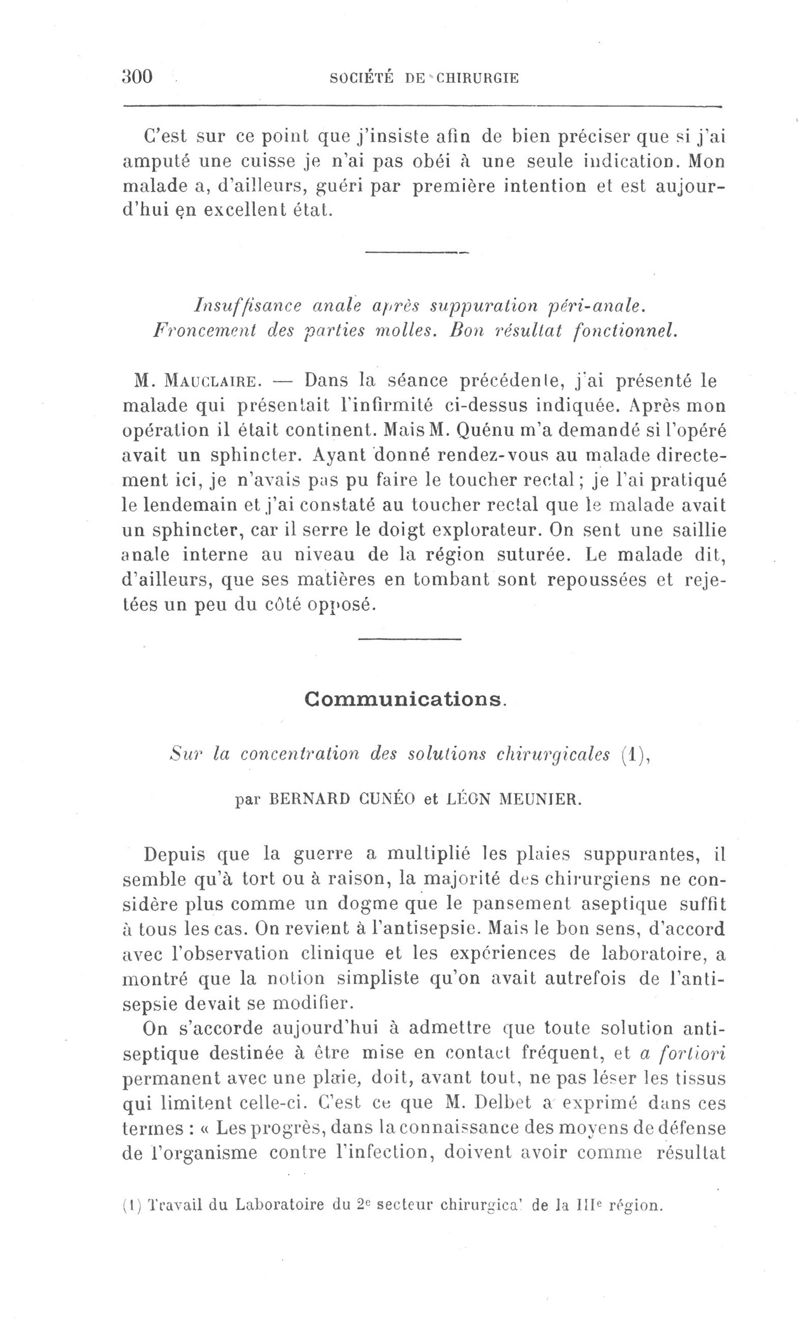 300 SOCIÉTÉ DE CHIRURGIE

C'est sur ce point que j'insiste afin de bien préciser que si j'ai amputé une cuisse je n'ai pas obéi à une seule indication. Mon malade a, d'ailleurs, guéri par première intention et est aujourd'hui en excellent état.

Insuffisance anale après suppuration péri-anale. Froncement des parties molles. Bon résultat fonctionnel.

M. Mauclaire. — Dans la séance précédente, j'ai présenté le malade qui présentait l'infirmité ci-dessus indiquée. Après mon opération il était continent. Mais M. Quénu m'a demandé si l'opéré avait un sphincter. Ayant donné rendez-vous au malade directement ici, je n'avais pas pu faire le toucher rectal; je l'ai pratiqué le lendemain et j'ai constaté au toucher rectal que le malade avait un sphincter, car il serre le doigt explorateur. On sent une saillie anale interne au niveau de la région suturée. Le malade dit, d'ailleurs, que ses matières en tombant sont repoussées et rejetées un peu du côté opposé.

Communications.

Sur la concentration des solutions chirurgicales (1),

par BERNARD CUNÉO et LÉON MEUNIER.

Depuis que la guerre a multiplié les plaies suppurantes, il semble qu'à tort ou à raison, la majorité des chirurgiens ne considère plus comme un dogme que le pansement aseptique suffit à tous les cas. On revient à l'antisepsie. Mais le bon sens, d'accord avec l'observation clinique et les expériences de laboratoire, a montré que la notion simpliste qu'on avait autrefois de l'antisepsie devait se modifier.

On s'accorde aujourd'hui à admettre que toute solution antiseptique destinée à être mise en contact fréquent, et a fortiori permanent avec une plaie, doit, avant tout, ne pas léser les tissus qui limitent celle-ci. C'est ce que M. Delbet a exprimé dans ces termes : « Les progrès, dans la connaissance des moyens de défense de l'organisme contre l'infection, doivent avoir comme résultat

(1) Travail du Laboratoire du 2e secteur chirurgical de la IIIe région.